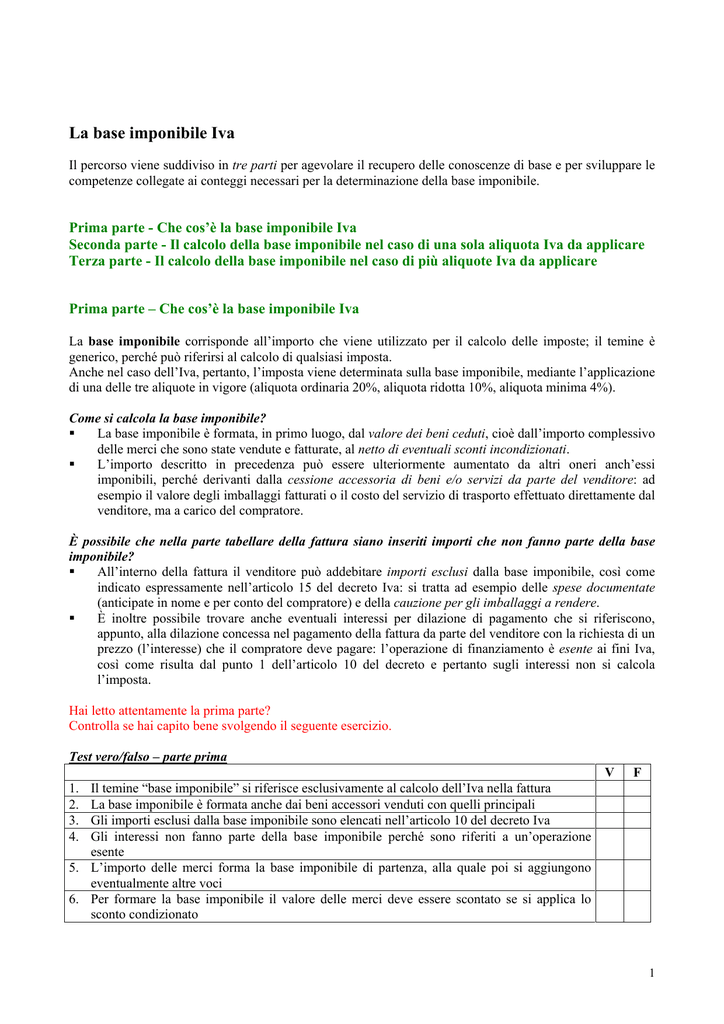 La base imponibile Iva

Il percorso viene suddiviso in tre parti per agevolare il recupero delle conoscenze di base e per sviluppare le competenze collegate ai conteggi necessari per la determinazione della base imponibile.

Prima parte - Che cos'è la base imponibile Iva
Seconda parte - Il calcolo della base imponibile nel caso di una sola aliquota Iva da applicare
Terza parte - Il calcolo della base imponibile nel caso di più aliquote Iva da applicare

Prima parte – Che cos'è la base imponibile Iva

La base imponibile corrisponde all'importo che viene utilizzato per il calcolo delle imposte; il temine è generico, perché può riferirsi al calcolo di qualsiasi imposta.
Anche nel caso dell'Iva, pertanto, l'imposta viene determinata sulla base imponibile, mediante l'applicazione di una delle tre aliquote in vigore (aliquota ordinaria 20%, aliquota ridotta 10%, aliquota minima 4%).

Come si calcola la base imponibile?
▪ La base imponibile è formata, in primo luogo, dal valore dei beni ceduti, cioè dall'importo complessivo delle merci che sono state vendute e fatturate, al netto di eventuali sconti incondizionati.
▪ L'importo descritto in precedenza può essere ulteriormente aumentato da altri oneri anch'essi imponibili, perché derivanti dalla cessione accessoria di beni e/o servizi da parte del venditore: ad esempio il valore degli imballaggi fatturati o il costo del servizio di trasporto effettuato direttamente dal venditore, ma a carico del compratore.

È possibile che nella parte tabellare della fattura siano inseriti importi che non fanno parte della base imponibile?
▪ All'interno della fattura il venditore può addebitare importi esclusi dalla base imponibile, così come indicato espressamente nell'articolo 15 del decreto Iva: si tratta ad esempio delle spese documentate (anticipate in nome e per conto del compratore) e della cauzione per gli imballaggi a rendere.
▪ È inoltre possibile trovare anche eventuali interessi per dilazione di pagamento che si riferiscono, appunto, alla dilazione concessa nel pagamento della fattura da parte del venditore con la richiesta di un prezzo (l'interesse) che il compratore deve pagare: l'operazione di finanziamento è esente ai fini Iva, così come risulta dal punto 1 dell'articolo 10 del decreto e pertanto sugli interessi non si calcola l'imposta.

Hai letto attentamente la prima parte?
Controlla se hai capito bene svolgendo il seguente esercizio.

Test vero/falso – parte prima

| | V | F |
|---|---|---|
| 1. Il temine "base imponibile" si riferisce esclusivamente al calcolo dell'Iva nella fattura | | |
| 2. La base imponibile è formata anche dai beni accessori venduti con quelli principali | | |
| 3. Gli importi esclusi dalla base imponibile sono elencati nell'articolo 10 del decreto Iva | | |
| 4. Gli interessi non fanno parte della base imponibile perché sono riferiti a un'operazione esente | | |
| 5. L'importo delle merci forma la base imponibile di partenza, alla quale poi si aggiungono eventualmente altre voci | | |
| 6. Per formare la base imponibile il valore delle merci deve essere scontato se si applica lo sconto condizionato | | |

1